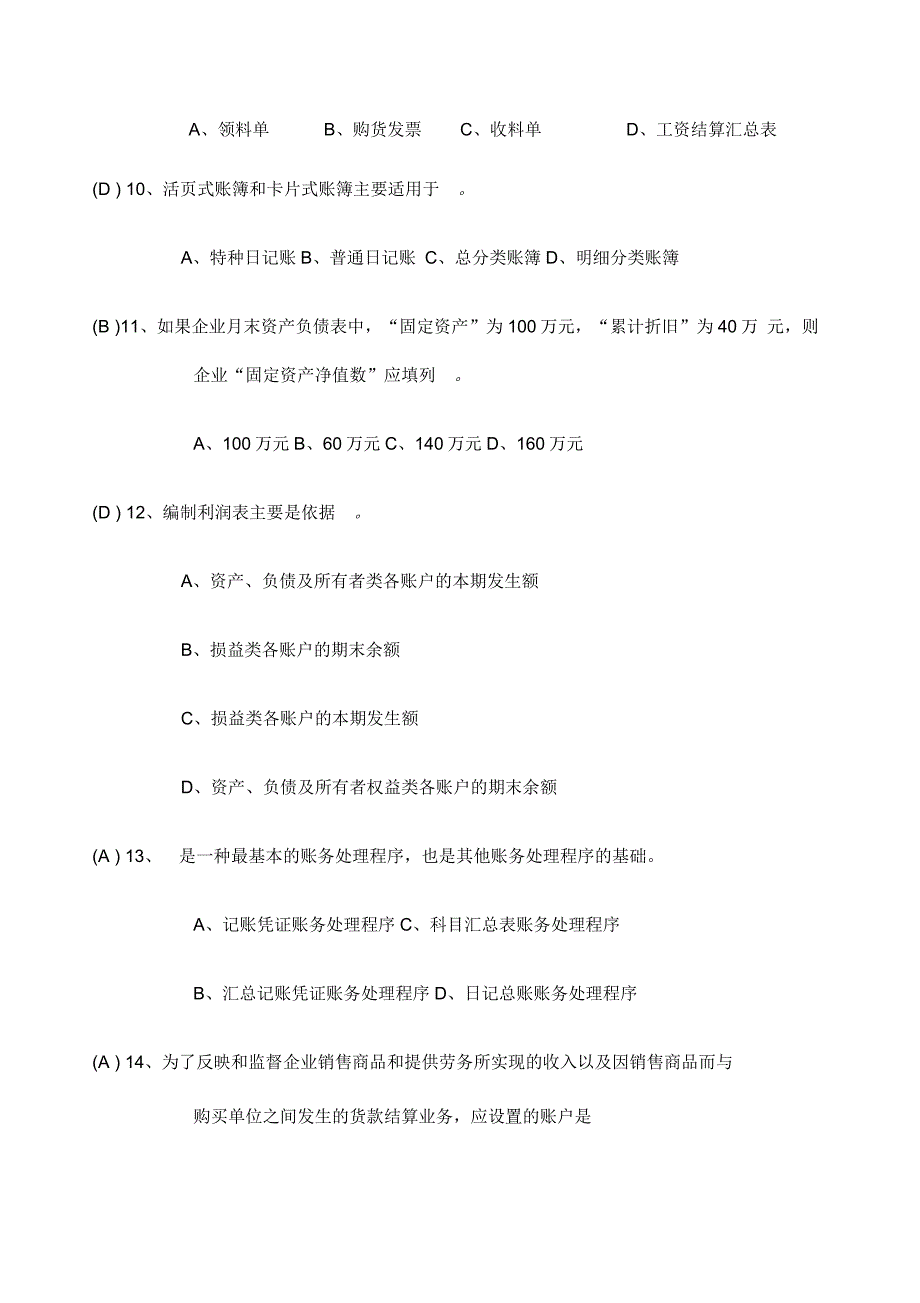 A、领料单　B、购货发票　C、收料单　D、工资结算汇总表

(D ) 10、活页式账簿和卡片式账簿主要适用于　。

A、特种日记账 B、普通日记账 C、总分类账簿 D、明细分类账簿

(B )11、如果企业月末资产负债表中，“固定资产”为 100 万元，“累计折旧”为 40 万 元，则企业“固定资产净值数”应填列　。

A、100 万元 B、60 万元 C、140 万元 D、160 万元

(D ) 12、编制利润表主要是依据　。

A、资产、负债及所有者类各账户的本期发生额

B、损益类各账户的期末余额

C、损益类各账户的本期发生额

D、资产、负债及所有者权益类各账户的期末余额

(A ) 13、　是一种最基本的账务处理程序，也是其他账务处理程序的基础。

A、记账凭证账务处理程序 C、科目汇总表账务处理程序

B、汇总记账凭证账务处理程序 D、日记总账账务处理程序

(A ) 14、为了反映和监督企业销售商品和提供劳务所实现的收入以及因销售商品而与购买单位之间发生的货款结算业务，应设置的账户是